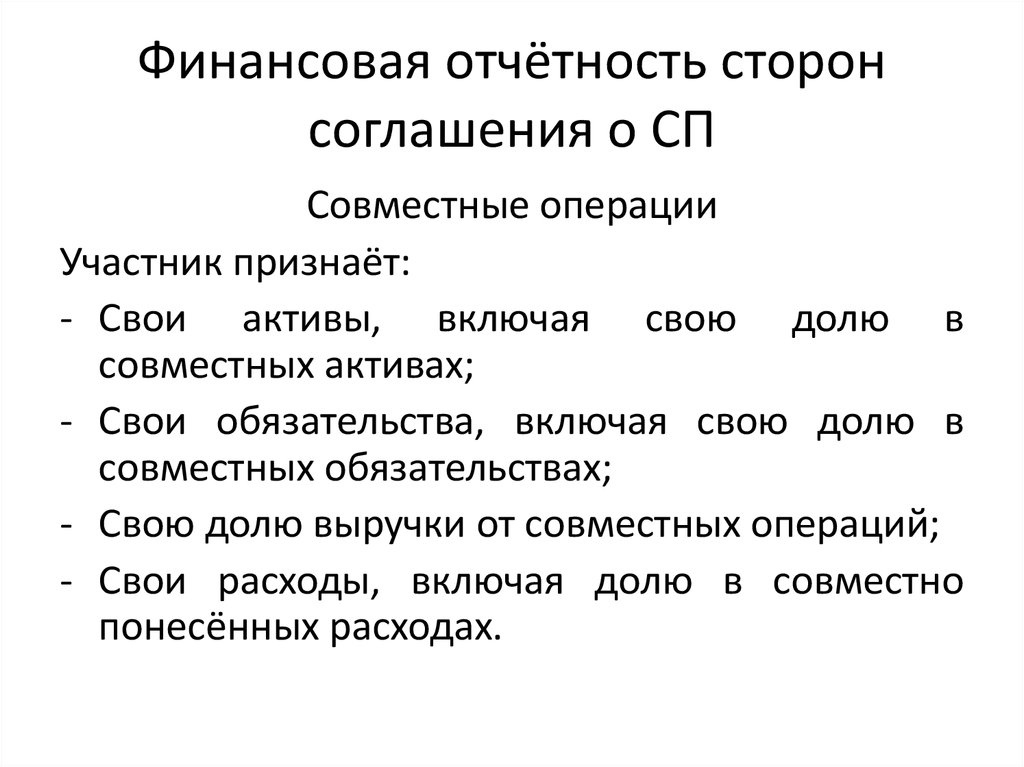 Финансовая отчётность сторон соглашения о СП

Совместные операции

Участник признаёт:

- Свои активы, включая свою долю в совместных активах;
- Свои обязательства, включая свою долю в совместных обязательствах;
- Свою долю выручки от совместных операций;
- Свои расходы, включая долю в совместно понесённых расходах.